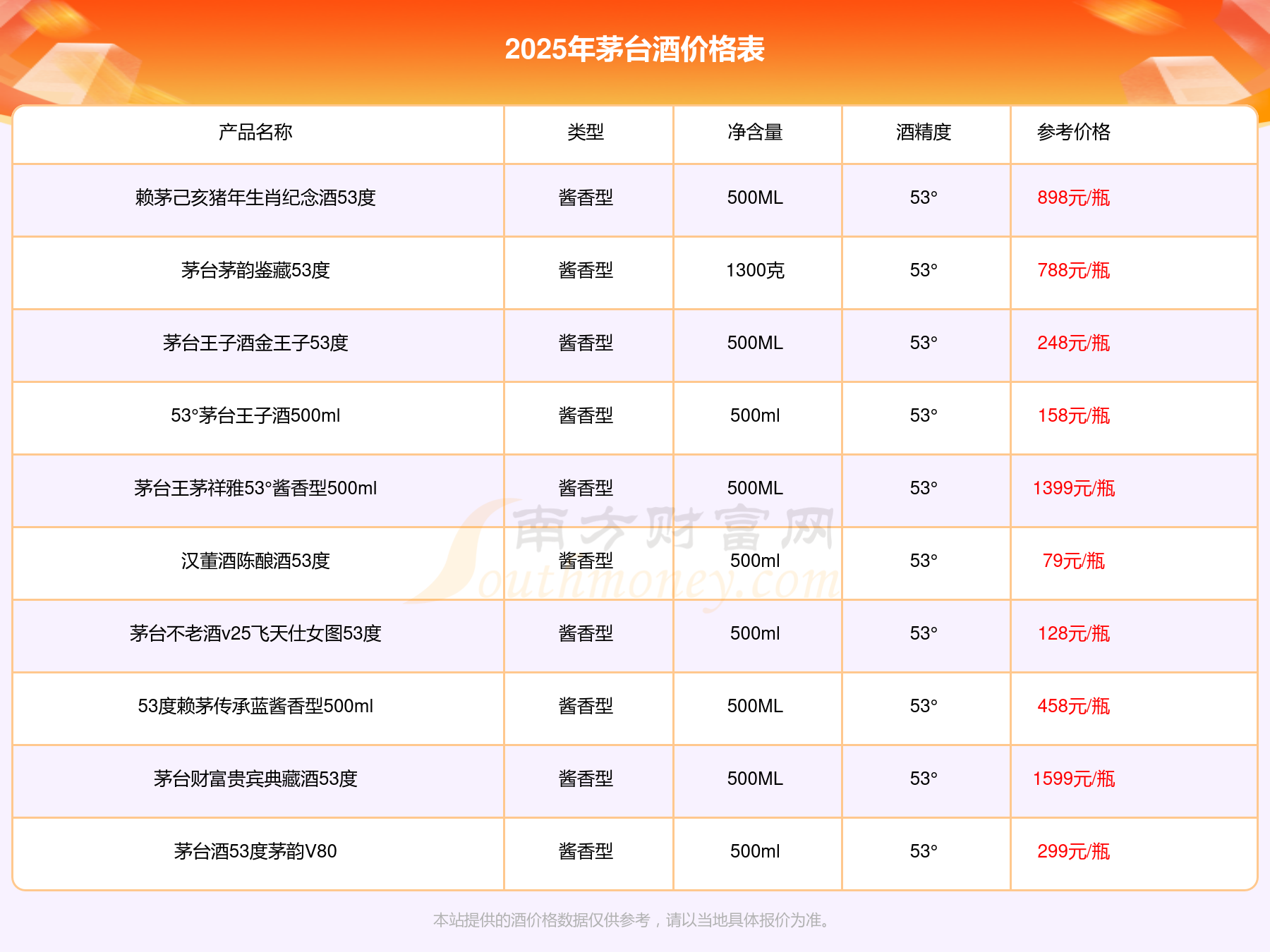 2025年茅台酒价格表

| 产品名称 | 类型 | 净含量 | 酒精度 | 参考价格 |
|---|---|---|---|---|
| 赖茅己亥猪年生肖纪念酒53度 | 酱香型 | 500ML | 53° | 898元/瓶 |
| 茅台茅韵鉴藏53度 | 酱香型 | 1300克 | 53° | 788元/瓶 |
| 茅台王子酒金王子53度 | 酱香型 | 500ML | 53° | 248元/瓶 |
| 53°茅台王子酒500ml | 酱香型 | 500ml | 53° | 158元/瓶 |
| 茅台王茅祥雅53°酱香型500ml | 酱香型 | 500ML | 53° | 1399元/瓶 |
| 汉董酒陈酿酒53度 | 酱香型 | 500ml | 53° | 79元/瓶 |
| 茅台不老酒v25飞天仕女图53度 | 酱香型 | 500ml | 53° | 128元/瓶 |
| 53度赖茅传承蓝酱香型500ml | 酱香型 | 500ML | 53° | 458元/瓶 |
| 茅台财富贵宾典藏酒53度 | 酱香型 | 500ML | 53° | 1599元/瓶 |
| 茅台酒53度茅韵V80 | 酱香型 | 500ml | 53° | 299元/瓶 |

本站提供的酒价格数据仅供参考，请以当地具体报价为准。

南方财富网
Southmoney.com